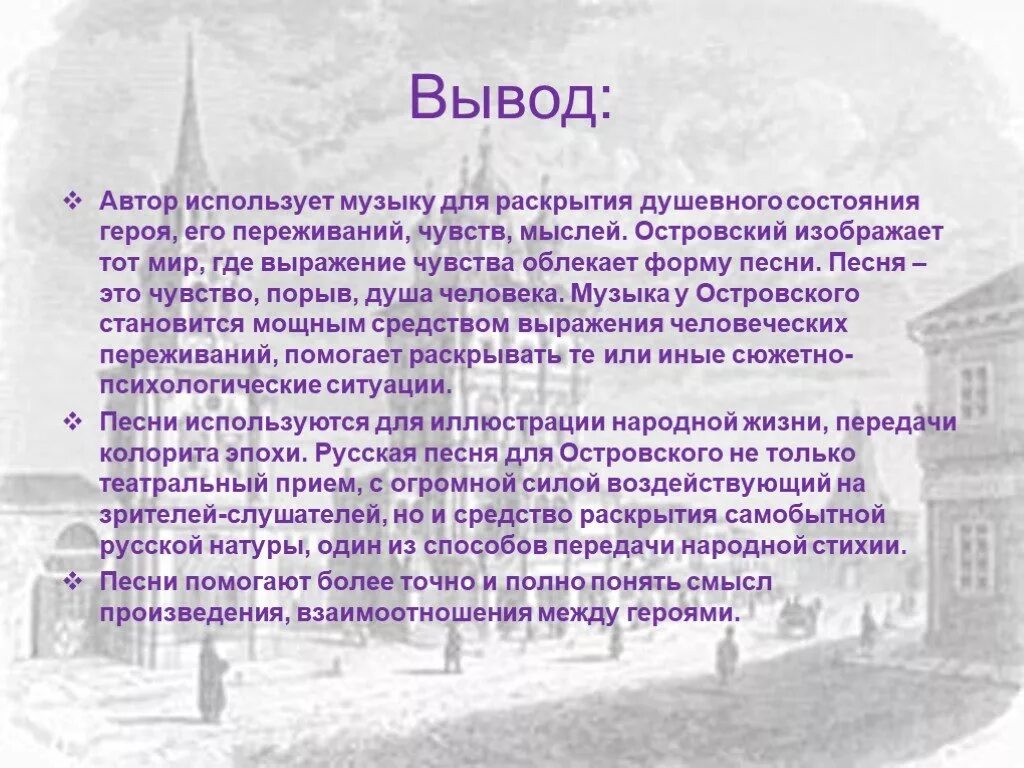 Вывод:

❖ Автор использует музыку для раскрытия душевного состояния героя, его переживаний, чувств, мыслей. Островский изображает тот мир, где выражение чувства облекает форму песни. Песня – это чувство, порыв, душа человека. Музыка у Островского становится мощным средством выражения человеческих переживаний, помогает раскрывать те или иные сюжетно-психологические ситуации.

❖ Песни используются для иллюстрации народной жизни, передачи колорита эпохи. Русская песня для Островского не только театральный прием, с огромной силой воздействующий на зрителей-слушателей, но и средство раскрытия самобытной русской натуры, один из способов передачи народной стихии.

❖ Песни помогают более точно и полно понять смысл произведения, взаимоотношения между героями.